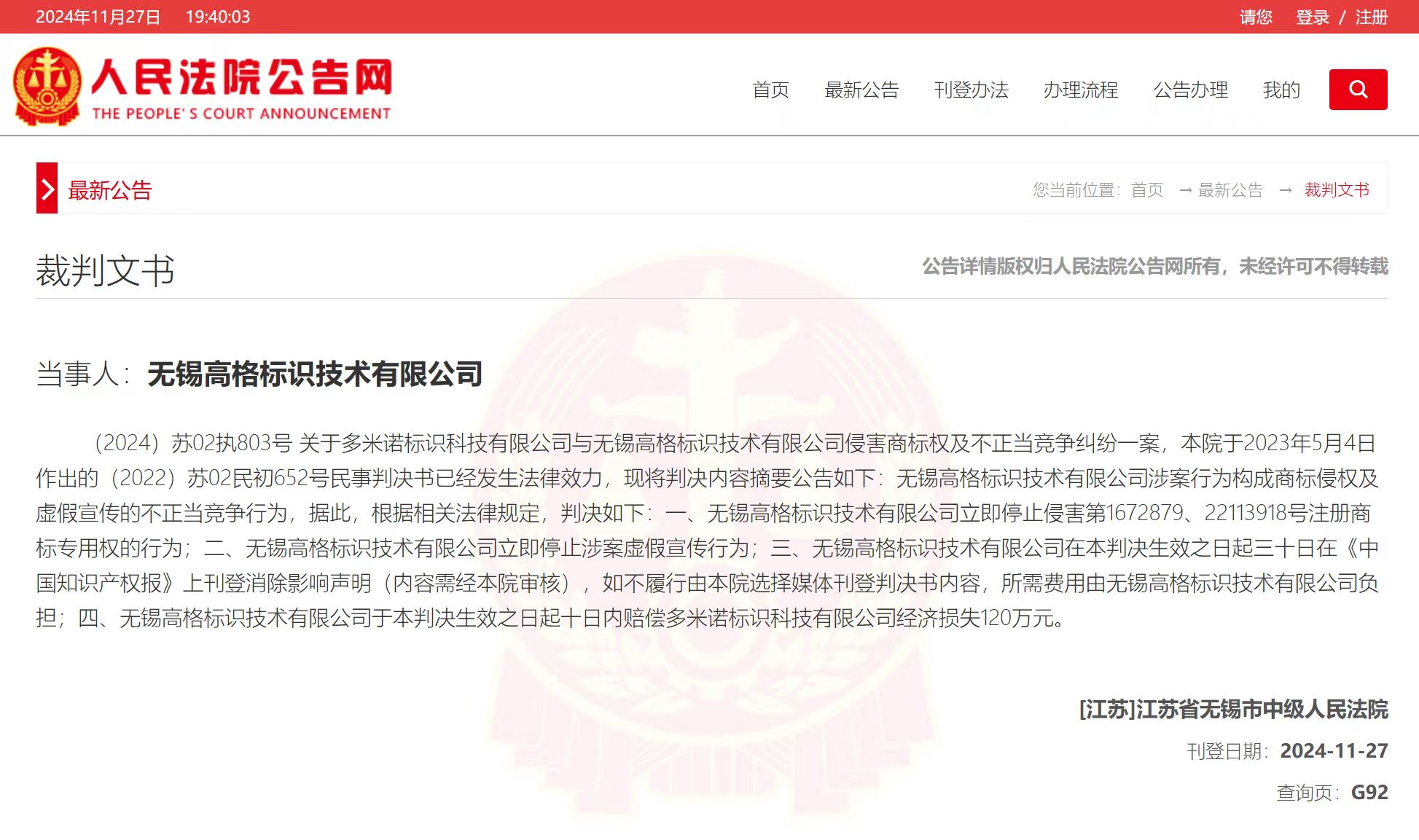 2024年11月27日 19:40:03

请您 登录 / 注册

人民法院公告网
THE PEOPLE' S COURT ANNOUNCEMENT

首页 最新公告 刊登办法 办理流程 公告办理 我的

最新公告

您当前位置：首页 → 最新公告 → 裁判文书

裁判文书

公告详情版权归人民法院公告网所有，未经许可不得转载

当事人：无锡高格标识技术有限公司

（2024）苏02执803号 关于多米诺标识科技有限公司与无锡高格标识技术有限公司侵害商标权及不正当竞争纠纷一案，本院于2023年5月4日作出的（2022）苏02民初652号民事判决书已经发生法律效力，现将判决内容摘要公告如下：无锡高格标识技术有限公司涉案行为构成商标侵权及虚假宣传的不正当竞争行为，据此，根据相关法律规定，判决如下：一、无锡高格标识技术有限公司立即停止侵害第1672879、22113918号注册商标专用权的行为；二、无锡高格标识技术有限公司立即停止涉案虚假宣传行为；三、无锡高格标识技术有限公司在本判决生效之日起三十日在《中国知识产权报》上刊登消除影响声明（内容需经本院审核），如不履行由本院选择媒体刊登判决书内容，所需费用由无锡高格标识技术有限公司负担；四、无锡高格标识技术有限公司于本判决生效之日起十日内赔偿多米诺标识科技有限公司经济损失120万元。

[江苏]江苏省无锡市中级人民法院

刊登日期：2024-11-27

查询页：G92